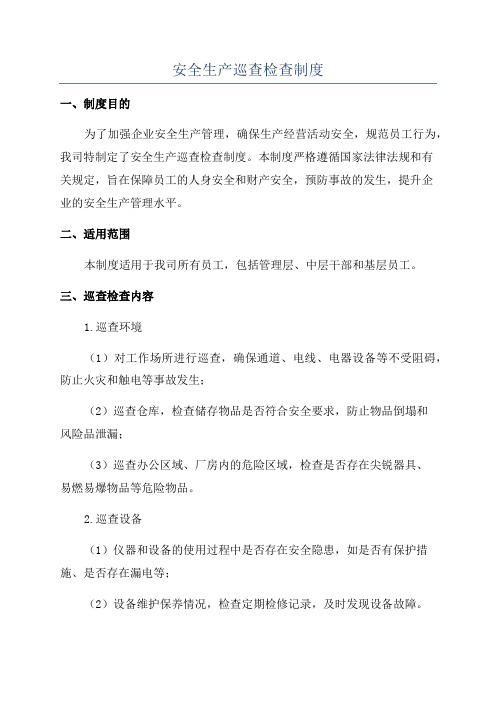 安全生产巡查检查制度

一、制度目的

为了加强企业安全生产管理，确保生产经营活动安全，规范员工行为，我司特制定了安全生产巡查检查制度。本制度严格遵循国家法律法规和有关规定，旨在保障员工的人身安全和财产安全，预防事故的发生，提升企业的安全生产管理水平。

二、适用范围

本制度适用于我司所有员工，包括管理层、中层干部和基层员工。

三、巡查检查内容

1.巡查环境

（1）对工作场所进行巡查，确保通道、电线、电器设备等不受阻碍，防止火灾和触电等事故发生；

（2）巡查仓库，检查储存物品是否符合安全要求，防止物品倒塌和风险品泄漏；

（3）巡查办公区域、厂房内的危险区域，检查是否存在尖锐器具、易燃易爆物品等危险物品。

2.巡查设备

（1）仪器和设备的使用过程中是否存在安全隐患，如是否有保护措施、是否存在漏电等；

（2）设备维护保养情况，检查定期检修记录，及时发现设备故障。